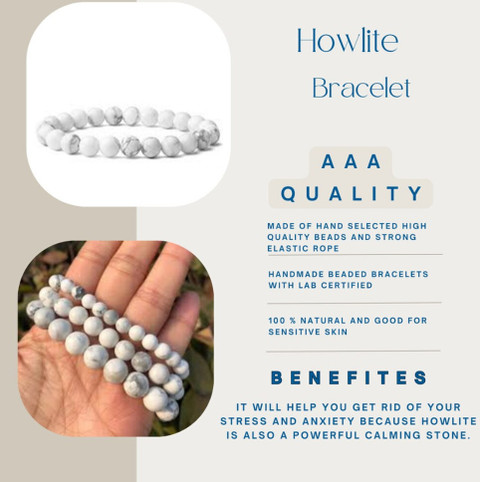 Howlite

Bracelet

AAA

QUALITY

MADE OF HAND SELECTED HIGH QUALITY BEADS AND STRONG ELASTIC ROPE

HANDMADE BEADED BRACELETS WITH LAB CERTIFIED

100 % NATURAL AND GOOD FOR SENSITIVE SKIN

BENEFITES

IT WILL HELP YOU GET RID OF YOUR STRESS AND ANXIETY BECAUSE HOWLITE IS ALSO A POWERFUL CALMING STONE.